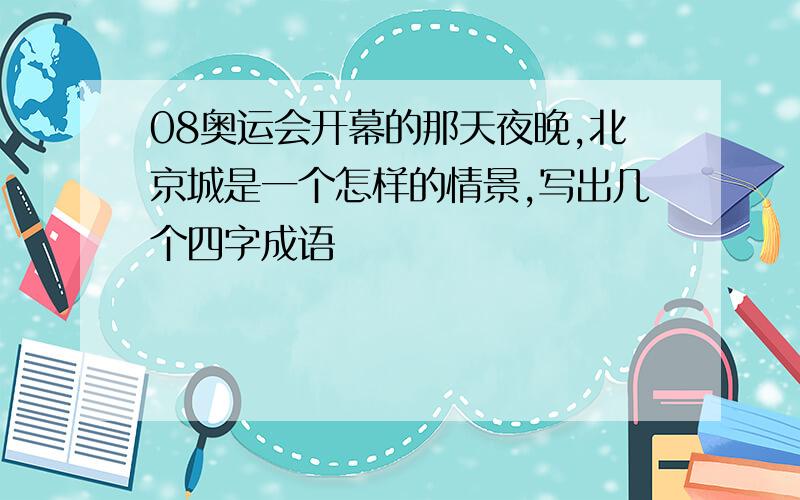 08奥运会开幕的那天夜晚,北京城是一个怎样的情景,写出几个四字成语